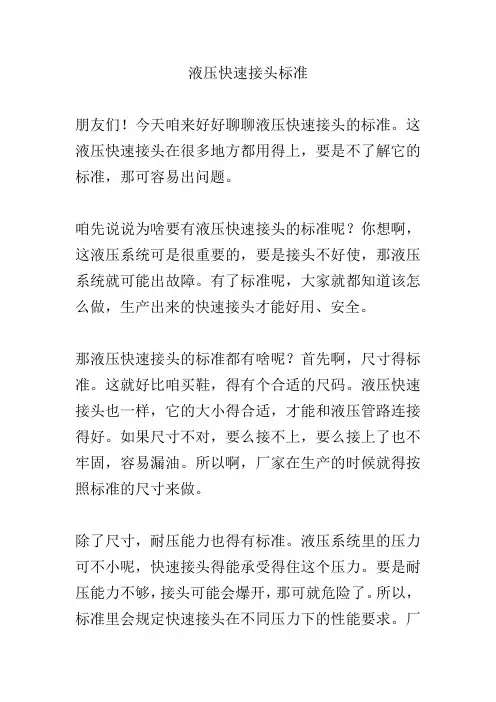 液压快速接头标准

朋友们！今天咱来好好聊聊液压快速接头的标准。这液压快速接头在很多地方都用得上，要是不了解它的标准，那可容易出问题。

咱先说说为啥要有液压快速接头的标准呢？你想啊，这液压系统可是很重要的，要是接头不好使，那液压系统就可能出故障。有了标准呢，大家就都知道该怎么做，生产出来的快速接头才能好用、安全。

那液压快速接头的标准都有啥呢？首先啊，尺寸得标准。这就好比咱买鞋，得有个合适的尺码。液压快速接头也一样，它的大小得合适，才能和液压管路连接得好。如果尺寸不对，要么接不上，要么接上了也不牢固，容易漏油。所以啊，厂家在生产的时候就得按照标准的尺寸来做。

除了尺寸，耐压能力也得有标准。液压系统里的压力可不小呢，快速接头得能承受得住这个压力。要是耐压能力不够，接头可能会爆开，那可就危险了。所以，标准里会规定快速接头在不同压力下的性能要求。厂